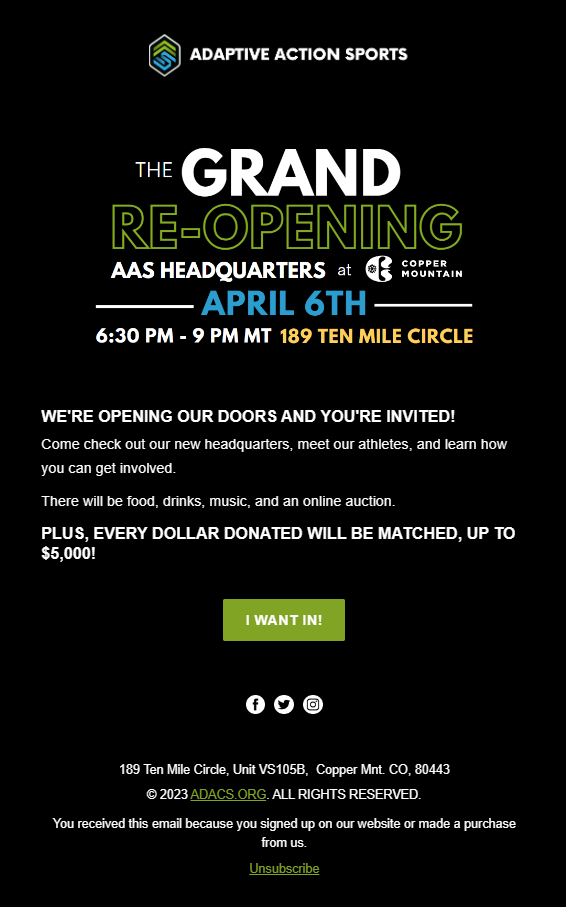 ADAPTIVE ACTION SPORTS

THE GRAND
RE-OPENING
AAS HEADQUARTERS at COPPER MOUNTAIN
APRIL 6TH
6:30 PM - 9 PM MT 189 TEN MILE CIRCLE

WE'RE OPENING OUR DOORS AND YOU'RE INVITED!

Come check out our new headquarters, meet our athletes, and learn how you can get involved.

There will be food, drinks, music, and an online auction.

PLUS, EVERY DOLLAR DONATED WILL BE MATCHED, UP TO $5,000!

I WANT IN!

189 Ten Mile Circle, Unit VS105B, Copper Mnt. CO, 80443

© 2023 ADACS.ORG. ALL RIGHTS RESERVED.

You received this email because you signed up on our website or made a purchase from us.

Unsubscribe